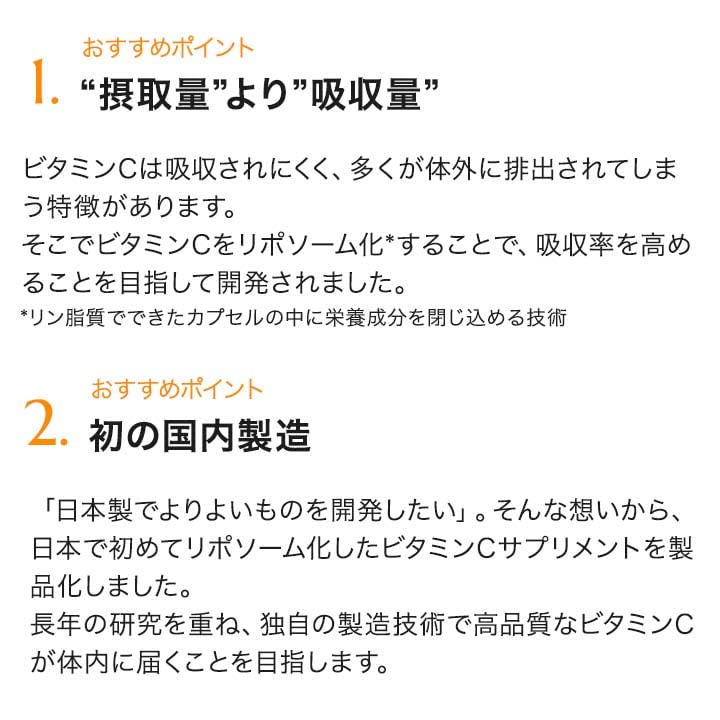 おすすめポイント
1. “摂取量”より”吸収量”

ビタミンCは吸収されにくく、多くが体外に排出されてしまう特徴があります。
そこでビタミンCをリポソーム化*することで、吸収率を高めることを目指して開発されました。
*リン脂質でできたカプセルの中に栄養成分を閉じ込める技術

おすすめポイント
2. 初の国内製造

「日本製でよりよいものを開発したい」。そんな想いから、日本で初めてリポソーム化したビタミンCサプリメントを製品化しました。
長年の研究を重ね、独自の製造技術で高品質なビタミンCが体内に届くことを目指します。